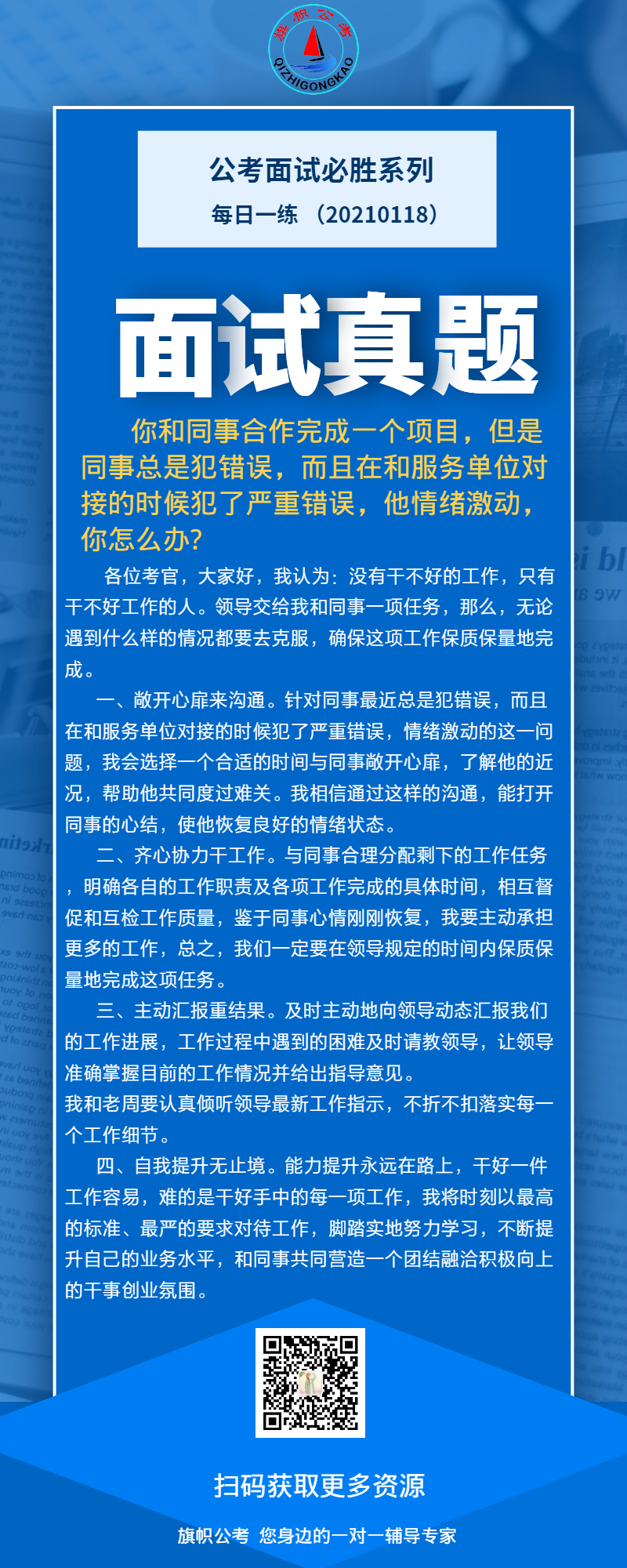 旗帜公考
QIZHIGONGKAO

公考面试必胜系列
每日一练 （20210118）

面试真题

你和同事合作完成一个项目，但是同事总是犯错误，而且在和服务单位对接的时候犯了严重错误，他情绪激动，你怎么办?

各位考官，大家好，我认为：没有干不好的工作，只有干不好工作的人。领导交给我和同事一项任务，那么，无论遇到什么样的情况都要去克服，确保这项工作保质保量地完成。

一、敞开心扉来沟通。针对同事最近总是犯错误，而且在和服务单位对接的时候犯了严重错误，情绪激动的这一问题，我会选择一个合适的时间与同事敞开心扉，了解他的近况，帮助他共同度过难关。我相信通过这样的沟通，能打开同事的心结，使他恢复良好的情绪状态。

二、齐心协力干工作。与同事合理分配剩下的工作任务，明确各自的工作职责及各项工作完成的具体时间，相互督促和互检工作质量，鉴于同事心情刚刚恢复，我要主动承担更多的工作，总之，我们一定要在领导规定的时间内保质保量地完成这项任务。

三、主动汇报重结果。及时主动地向领导动态汇报我们的工作进展，工作过程中遇到的困难及时请教领导，让领导准确掌握目前的工作情况并给出指导意见。
我和老周要认真倾听领导最新工作指示，不折不扣落实每一个工作细节。

四、自我提升无止境。能力提升永远在路上，干好一件工作容易，难的是干好手中的每一项工作，我将时刻以最高的标准、最严的要求对待工作，脚踏实地努力学习，不断提升自己的业务水平，和同事共同营造一个团结融洽积极向上的干事创业氛围。

扫码获取更多资源

旗帜公考 您身边的一对一辅导专家